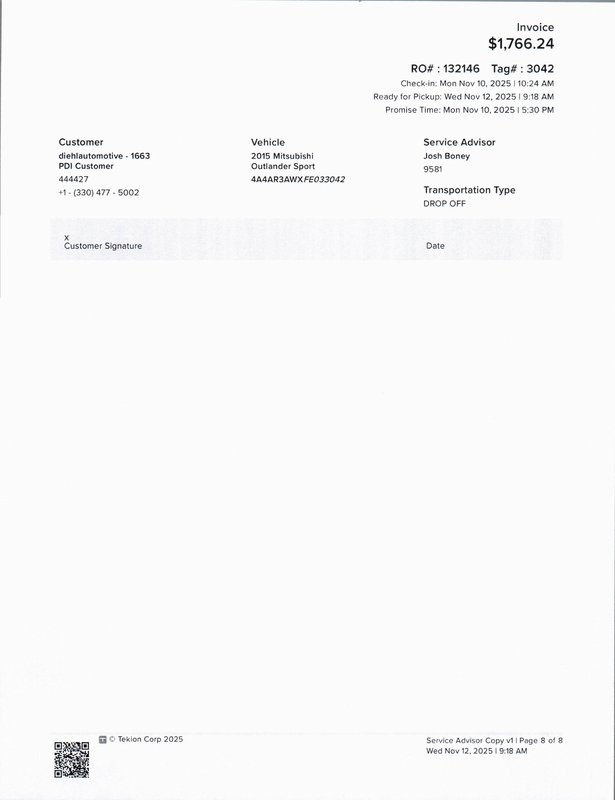 Invoice
$1,766.24

RO# : 132146 Tag# : 3042
Check-in: Mon Nov 10, 2025 | 10:24 AM
Ready for Pickup: Wed Nov 12, 2025 | 9:18 AM
Promise Time: Mon Nov 10, 2025 | 5:30 PM

Customer
diehlautomotive - 1663
PDI Customer
444427
+1 - (330) 477 - 5002

Vehicle
2015 Mitsubishi
Outlander Sport
4A4AR3AWXFE033042

Service Advisor
Josh Boney
9581

Transportation Type
DROP OFF

x
Customer Signature

Date

© Tekion Corp 2025

Service Advisor Copy v1 | Page 8 of 8
Wed Nov 12, 2025 | 9:18 AM